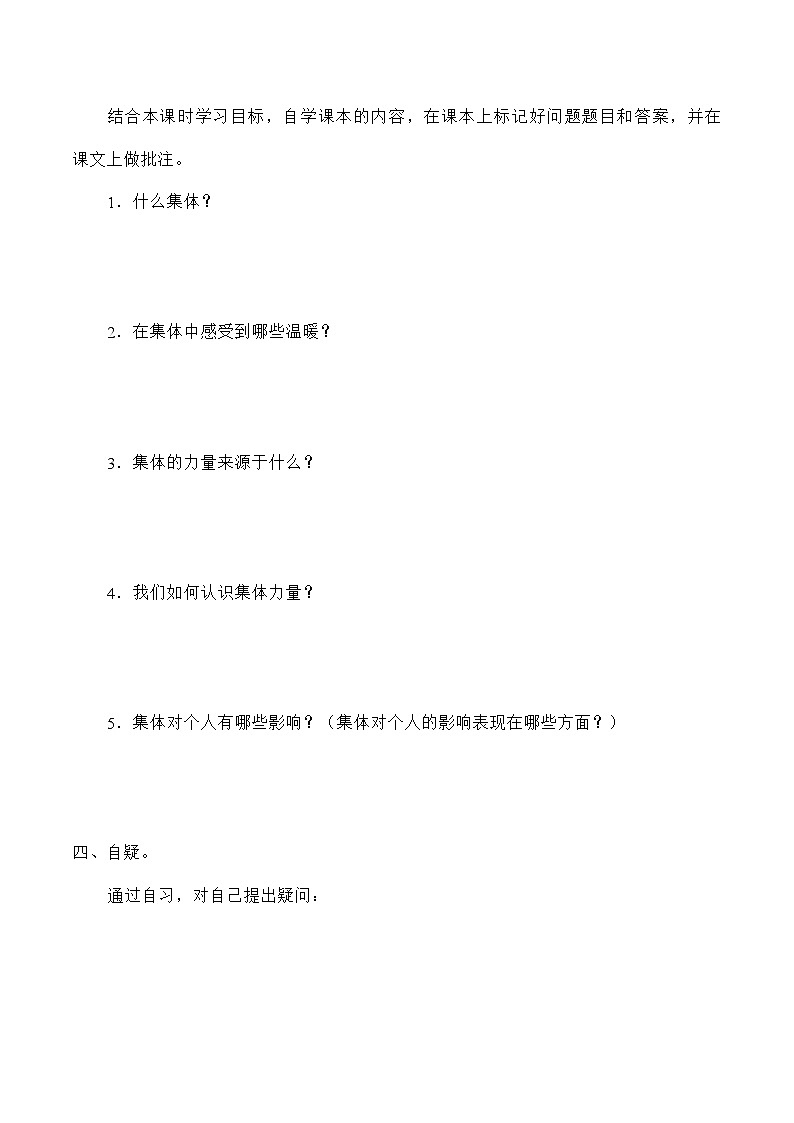 结合本课时学习目标，自学课本的内容，在课本上标记好问题题目和答案，并在课文上做批注。

1．什么集体？

2．在集体中感受到哪些温暖？

3．集体的力量来源于什么？

4．我们如何认识集体力量？

5．集体对个人有哪些影响？（集体对个人的影响表现在哪些方面？）

四、自疑。

通过自习，对自己提出疑问：